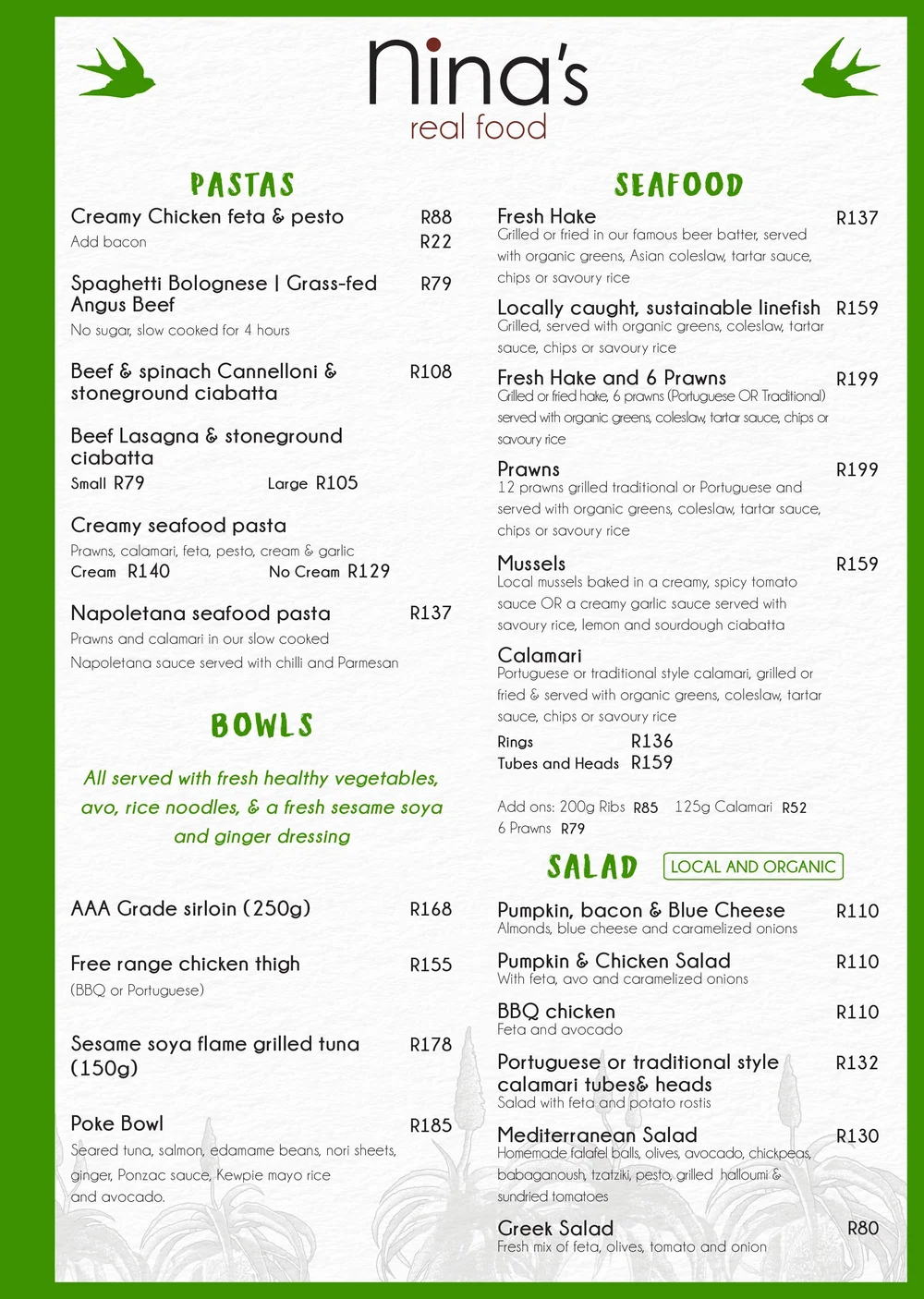 nina's
real food

PASTAS

Creamy Chicken feta & pesto R88
Add bacon R22

Spaghetti Bolognese | Grass-fed Angus Beef R79
No sugar, slow cooked for 4 hours

Beef & spinach Cannelloni & stoneground ciabatta R108

Beef Lasagna & stoneground ciabatta
Small R79 Large R105

Creamy seafood pasta
Prawns, calamari, feta, pesto, cream & garlic
Cream R140 No Cream R129

Napoletana seafood pasta R137
Prawns and calamari in our slow cooked Napoletana sauce served with chilli and Parmesan

BOWLS

All served with fresh healthy vegetables, avo, rice noodles, & a fresh sesame soya and ginger dressing

AAA Grade sirloin (250g) R168

Free range chicken thigh R155
(BBQ or Portuguese)

Sesame soya flame grilled tuna (150g) R178

Poke Bowl R185
Seared tuna, salmon, edamame beans, nori sheets, ginger, Ponzac sauce, Kewpie mayo rice and avocado.

SEAFOOD

Fresh Hake R137
Grilled or fried in our famous beer batter, served with organic greens, Asian coleslaw, tartar sauce, chips or savoury rice

Locally caught, sustainable linefish R159
Grilled, served with organic greens, coleslaw, tartar sauce, chips or savoury rice

Fresh Hake and 6 Prawns R199
Grilled or fried hake, 6 prawns (Portuguese OR Traditional) served with organic greens, coleslaw, tartar sauce, chips or savoury rice

Prawns R199
12 prawns grilled traditional or Portuguese and served with organic greens, coleslaw, tartar sauce, chips or savoury rice

Mussels R159
Local mussels baked in a creamy, spicy tomato sauce OR a creamy garlic sauce served with savoury rice, lemon and sourdough ciabatta

Calamari
Portuguese or traditional style calamari, grilled or fried & served with organic greens, coleslaw, tartar sauce, chips or savoury rice
Rings R136
Tubes and Heads R159

Add ons: 200g Ribs R85 125g Calamari R52
6 Prawns R79

SALAD LOCAL AND ORGANIC

Pumpkin, bacon & Blue Cheese R110
Almonds, blue cheese and caramelized onions

Pumpkin & Chicken Salad R110
With feta, avo and caramelized onions

BBQ chicken R110
Feta and avocado

Portuguese or traditional style calamari tubes& heads R132
Salad with feta and potato rostis

Mediterranean Salad R130
Homemade falafel balls, olives, avocado, chickpeas, babaganoush, tzatziki, pesto, grilled halloumi & sundried tomatoes

Greek Salad R80
Fresh mix of feta, olives, tomato and onion